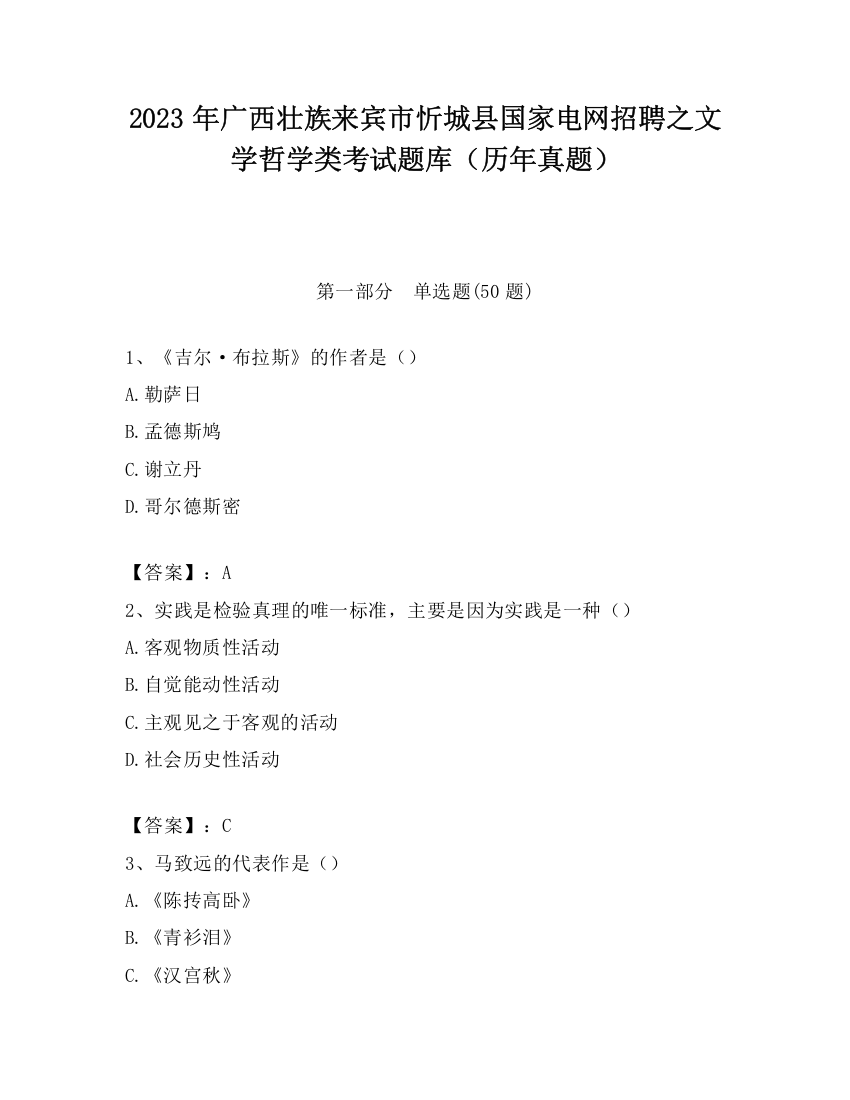 2023 年广西壮族来宾市忻城县国家电网招聘之文学哲学类考试题库（历年真题）

第一部分　单选题(50 题)

1、《吉尔·布拉斯》的作者是（）

A.勒萨日

B.孟德斯鸠

C.谢立丹

D.哥尔德斯密

【答案】：A

2、实践是检验真理的唯一标准，主要是因为实践是一种（）

A.客观物质性活动

B.自觉能动性活动

C.主观见之于客观的活动

D.社会历史性活动

【答案】：C

3、马致远的代表作是（）

A.《陈抟高卧》

B.《青衫泪》

C.《汉宫秋》